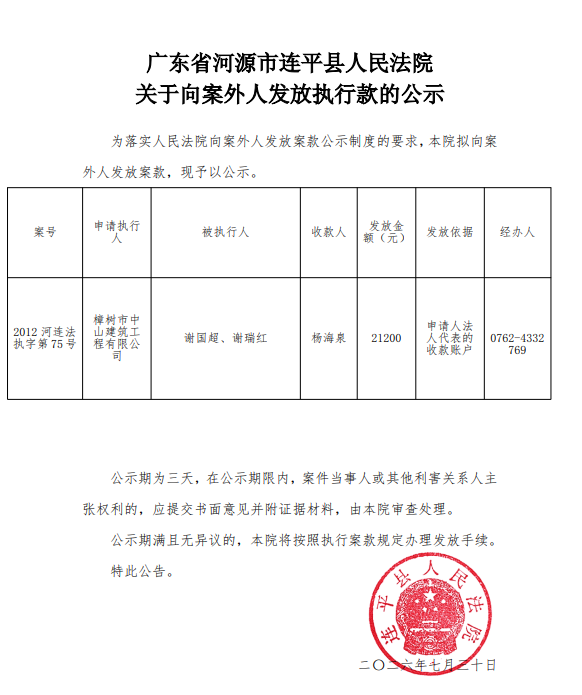 广东省河源市连平县人民法院
关于向案外人发放执行款的公示

为落实人民法院向案外人发放案款公示制度的要求，本院拟向案外人发放案款，现予以公示。

| 案号 | 申请执行人 | 被执行人 | 收款人 | 发放金额（元） | 发放依据 | 经办人 |
|---|---|---|---|---|---|---|
| 2012 河连法执字第 75 号 | 樟树市中山建筑工程有限公司 | 谢国超、谢瑞红 | 杨海泉 | 21200 | 申请人法人代表的收款账户 | 0762-4332769 |

公示期为三天，在公示期限内，案件当事人或其他利害关系人主张权利的，应提交书面意见并附证据材料，由本院审查处理。

公示期满且无异议的，本院将按照执行案款规定办理发放手续。

特此公告。

连平县人民法院

二〇二六年七月二十日